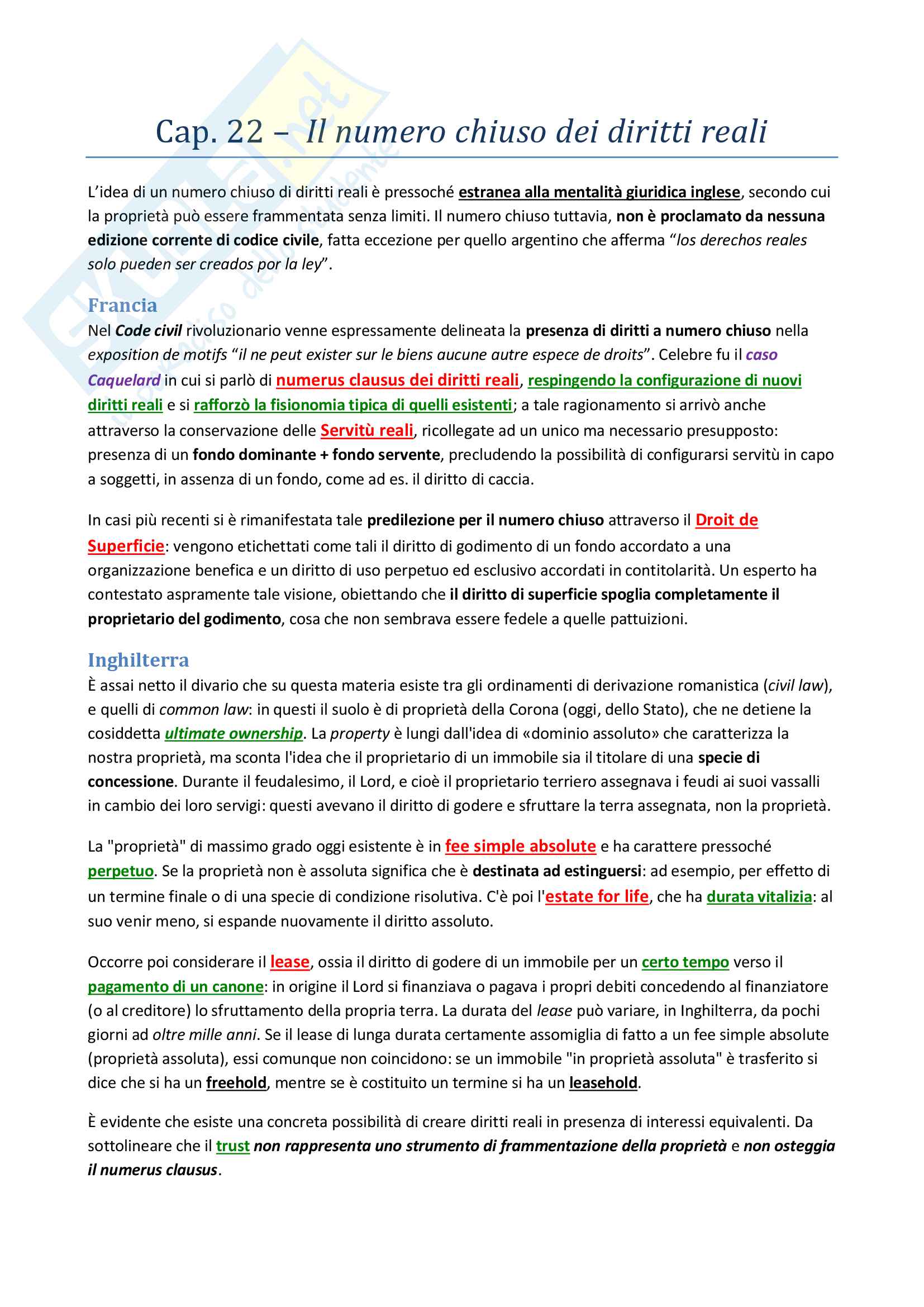 Cap. 22 – Il numero chiuso dei diritti reali

L'idea di un numero chiuso di diritti reali è pressoché estranea alla mentalità giuridica inglese, secondo cui la proprietà può essere frammentata senza limiti. Il numero chiuso tuttavia, non è proclamato da nessuna edizione corrente di codice civile, fatta eccezione per quello argentino che afferma "los derechos reales solo pueden ser creados por la ley".

Francia
Nel Code civil rivoluzionario venne espressamente delineata la presenza di diritti a numero chiuso nella exposition de motifs "il ne peut exister sur le biens aucune autre espece de droits". Celebre fu il caso Caquelard in cui si parlò di numerus clausus dei diritti reali, respingendo la configurazione di nuovi diritti reali e si rafforzò la fisionomia tipica di quelli esistenti; a tale ragionamento si arrivò anche attraverso la conservazione delle Servitù reali, ricollegate ad un unico ma necessario presupposto: presenza di un fondo dominante + fondo servente, precludendo la possibilità di configurarsi servitù in capo a soggetti, in assenza di un fondo, come ad es. il diritto di caccia.

In casi più recenti si è rimanifestata tale predilezione per il numero chiuso attraverso il Droit de Superficie: vengono etichettati come tali il diritto di godimento di un fondo accordato a una organizzazione benefica e un diritto di uso perpetuo ed esclusivo accordati in contitolarità. Un esperto ha contestato aspramente tale visione, obiettando che il diritto di superficie spoglia completamente il proprietario del godimento, cosa che non sembrava essere fedele a quelle pattuizioni.

Inghilterra
È assai netto il divario che su questa materia esiste tra gli ordinamenti di derivazione romanistica (civil law), e quelli di common law: in questi il suolo è di proprietà della Corona (oggi, dello Stato), che ne detiene la cosiddetta ultimate ownership. La property è lungi dall'idea di «dominio assoluto» che caratterizza la nostra proprietà, ma sconta l'idea che il proprietario di un immobile sia il titolare di una specie di concessione. Durante il feudalesimo, il Lord, e cioè il proprietario terriero assegnava i feudi ai suoi vassalli in cambio dei loro servigi: questi avevano il diritto di godere e sfruttare la terra assegnata, non la proprietà.

La "proprietà" di massimo grado oggi esistente è in fee simple absolute e ha carattere pressoché perpetuo. Se la proprietà non è assoluta significa che è destinata ad estinguersi: ad esempio, per effetto di un termine finale o di una specie di condizione risolutiva. C'è poi l'estate for life, che ha durata vitalizia: al suo venir meno, si espande nuovamente il diritto assoluto.

Occorre poi considerare il lease, ossia il diritto di godere di un immobile per un certo tempo verso il pagamento di un canone: in origine il Lord si finanziava o pagava i propri debiti concedendo al finanziatore (o al creditore) lo sfruttamento della propria terra. La durata del lease può variare, in Inghilterra, da pochi giorni ad oltre mille anni. Se il lease di lunga durata certamente assomiglia di fatto a un fee simple absolute (proprietà assoluta), essi comunque non coincidono: se un immobile "in proprietà assoluta" è trasferito si dice che si ha un freehold, mentre se è costituito un termine si ha un leasehold.

È evidente che esiste una concreta possibilità di creare diritti reali in presenza di interessi equivalenti. Da sottolineare che il trust non rappresenta uno strumento di frammentazione della proprietà e non osteggia il numerus clausus.